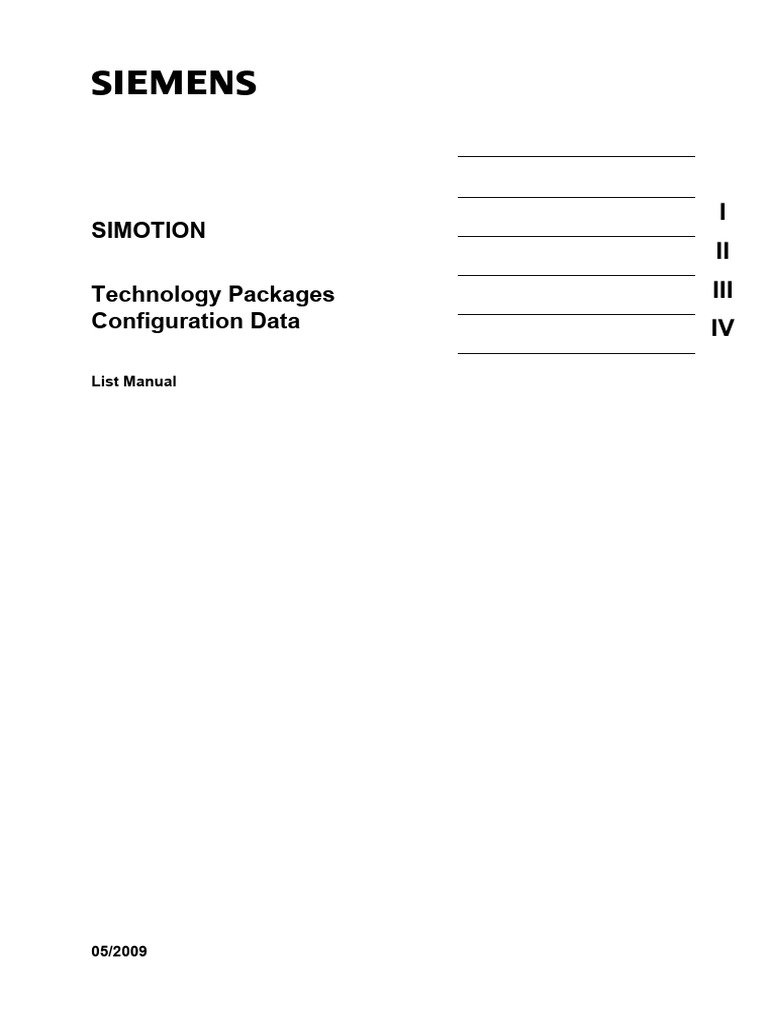 SIEMENS

SIMOTION

Technology Packages Configuration Data

List Manual

I

II

III

IV

05/2009